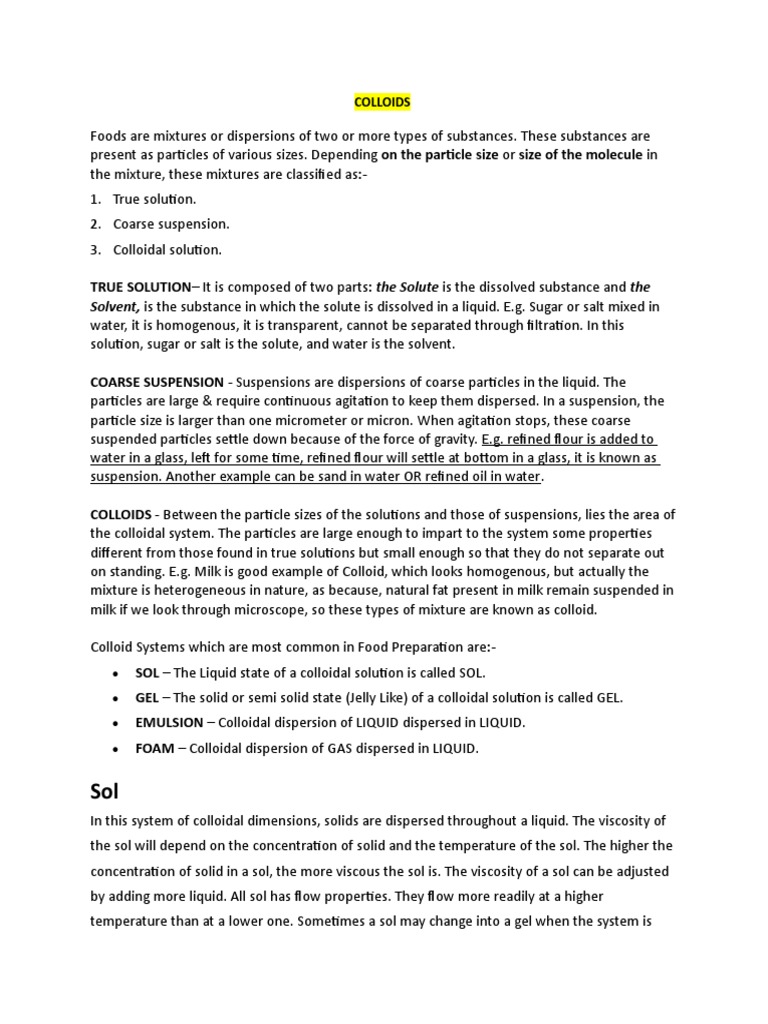 COLLOIDS

Foods are mixtures or dispersions of two or more types of substances. These substances are present as particles of various sizes. Depending on the particle size or size of the molecule in the mixture, these mixtures are classified as:-

1. True solution.
2. Coarse suspension.
3. Colloidal solution.

TRUE SOLUTION– It is composed of two parts: the Solute is the dissolved substance and the Solvent, is the substance in which the solute is dissolved in a liquid. E.g. Sugar or salt mixed in water, it is homogenous, it is transparent, cannot be separated through filtration. In this solution, sugar or salt is the solute, and water is the solvent.

COARSE SUSPENSION - Suspensions are dispersions of coarse particles in the liquid. The particles are large & require continuous agitation to keep them dispersed. In a suspension, the particle size is larger than one micrometer or micron. When agitation stops, these coarse suspended particles settle down because of the force of gravity. E.g. refined flour is added to water in a glass, left for some time, refined flour will settle at bottom in a glass, it is known as suspension. Another example can be sand in water OR refined oil in water.

COLLOIDS - Between the particle sizes of the solutions and those of suspensions, lies the area of the colloidal system. The particles are large enough to impart to the system some properties different from those found in true solutions but small enough so that they do not separate out on standing. E.g. Milk is good example of Colloid, which looks homogenous, but actually the mixture is heterogeneous in nature, as because, natural fat present in milk remain suspended in milk if we look through microscope, so these types of mixture are known as colloid.

Colloid Systems which are most common in Food Preparation are:-

• SOL – The Liquid state of a colloidal solution is called SOL.
• GEL – The solid or semi solid state (Jelly Like) of a colloidal solution is called GEL.
• EMULSION – Colloidal dispersion of LIQUID dispersed in LIQUID.
• FOAM – Colloidal dispersion of GAS dispersed in LIQUID.

Sol

In this system of colloidal dimensions, solids are dispersed throughout a liquid. The viscosity of the sol will depend on the concentration of solid and the temperature of the sol. The higher the concentration of solid in a sol, the more viscous the sol is. The viscosity of a sol can be adjusted by adding more liquid. All sol has flow properties. They flow more readily at a higher temperature than at a lower one. Sometimes a sol may change into a gel when the system is